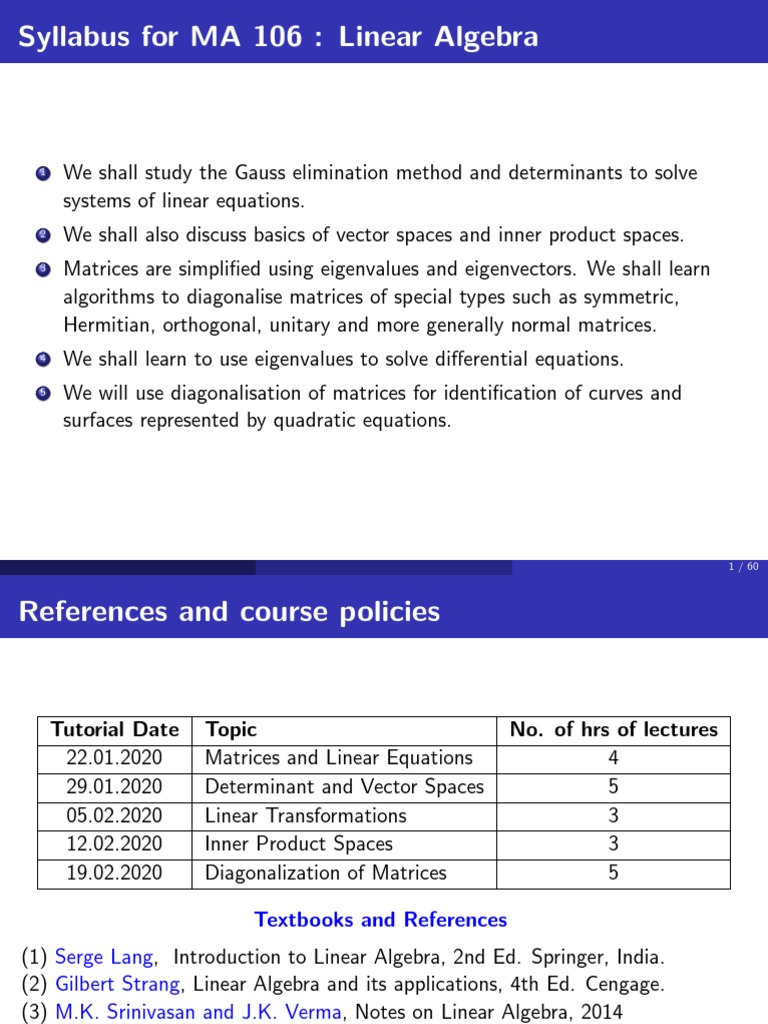 Syllabus for MA 106 : Linear Algebra

1 We shall study the Gauss elimination method and determinants to solve systems of linear equations.
2 We shall also discuss basics of vector spaces and inner product spaces.
3 Matrices are simplified using eigenvalues and eigenvectors. We shall learn algorithms to diagonalise matrices of special types such as symmetric, Hermitian, orthogonal, unitary and more generally normal matrices.
4 We shall learn to use eigenvalues to solve differential equations.
5 We will use diagonalisation of matrices for identification of curves and surfaces represented by quadratic equations.

1 / 60

References and course policies

| Tutorial Date | Topic | No. of hrs of lectures |
|---|---|---|
| 22.01.2020 | Matrices and Linear Equations | 4 |
| 29.01.2020 | Determinant and Vector Spaces | 5 |
| 05.02.2020 | Linear Transformations | 3 |
| 12.02.2020 | Inner Product Spaces | 3 |
| 19.02.2020 | Diagonalization of Matrices | 5 |

Textbooks and References

(1) Serge Lang, Introduction to Linear Algebra, 2nd Ed. Springer, India.
(2) Gilbert Strang, Linear Algebra and its applications, 4th Ed. Cengage.
(3) M.K. Srinivasan and J.K. Verma, Notes on Linear Algebra, 2014